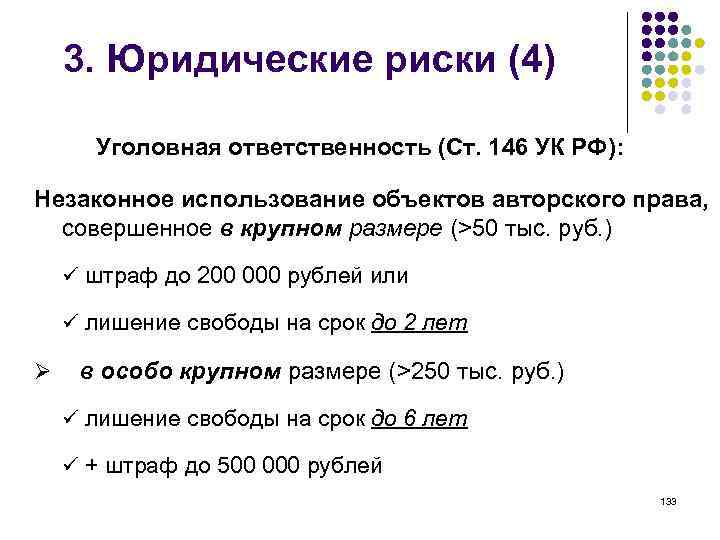 3. Юридические риски (4)

Уголовная ответственность (Ст. 146 УК РФ):

Незаконное использование объектов авторского права, совершенное в крупном размере (>50 тыс. руб.)

✓ штраф до 200 000 рублей или

✓ лишение свободы на срок до 2 лет

➢ в особо крупном размере (>250 тыс. руб.)

✓ лишение свободы на срок до 6 лет

✓ + штраф до 500 000 рублей

133